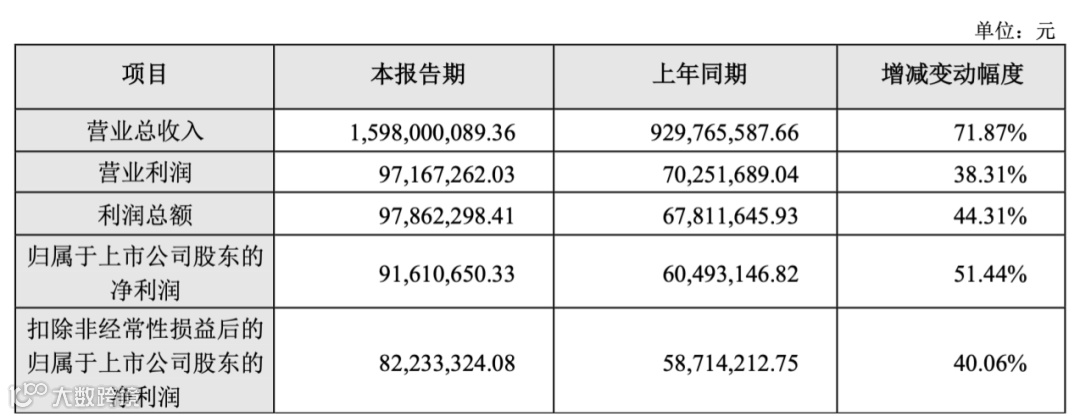 单位：元

| 项目 | 本报告期 | 上年同期 | 增减变动幅度 |
|---|---|---|---|
| 营业总收入 | 1,598,000,089.36 | 929,765,587.66 | 71.87% |
| 营业利润 | 97,167,262.03 | 70,251,689.04 | 38.31% |
| 利润总额 | 97,862,298.41 | 67,811,645.93 | 44.31% |
| 归属于上市公司股东的净利润 | 91,610,650.33 | 60,493,146.82 | 51.44% |
| 扣除非经常性损益后的归属于上市公司股东的净利润 | 82,233,324.08 | 58,714,212.75 | 40.06% |

大数跨境